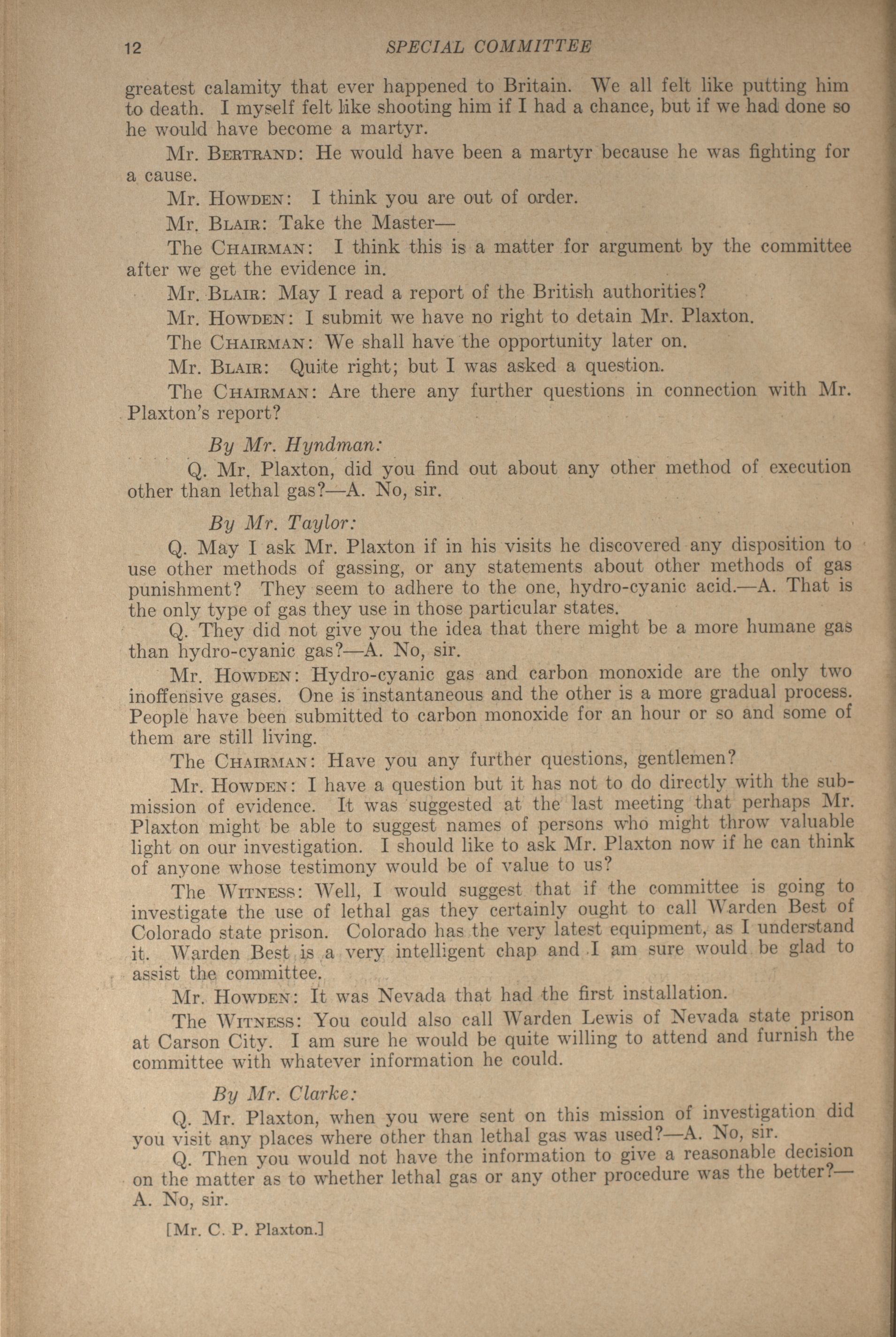 12 SPECIAL COMMITTEE

greatest calamity that ever happened to Britain. We all felt like putting him to death. I myself felt like shooting him if I had a chance, but if we had done so he would have become a martyr.

Mr. Bertrand: He would have been a martyr because he was fighting for a cause.

Mr. Howden: I think you are out of order.

Mr. Blair: Take the Master—

The Chairman: I think this is a matter for argument by the committee after we get the evidence in.

Mr. Blair: May I read a report of the British authorities?

Mr. Howden: I submit we have no right to detain Mr. Plaxton.

The Chairman: We shall have the opportunity later on.

Mr. Blair: Quite right; but I was asked a question.

The Chairman: Are there any further questions in connection with Mr. Plaxton's report?

By Mr. Hyndman:

Q. Mr. Plaxton, did you find out about any other method of execution other than lethal gas?—A. No, sir.

By Mr. Taylor:

Q. May I ask Mr. Plaxton if in his visits he discovered any disposition to use other methods of gassing, or any statements about other methods of gas punishment? They seem to adhere to the one, hydro-cyanic acid.—A. That is the only type of gas they use in those particular states.

Q. They did not give you the idea that there might be a more humane gas than hydro-cyanic gas?—A. No, sir.

Mr. Howden: Hydro-cyanic gas and carbon monoxide are the only two inoffensive gases. One is instantaneous and the other is a more gradual process. People have been submitted to carbon monoxide for an hour or so and some of them are still living.

The Chairman: Have you any further questions, gentlemen?

Mr. Howden: I have a question but it has not to do directly with the submission of evidence. It was suggested at the last meeting that perhaps Mr. Plaxton might be able to suggest names of persons who might throw valuable light on our investigation. I should like to ask Mr. Plaxton now if he can think of anyone whose testimony would be of value to us?

The Witness: Well, I would suggest that if the committee is going to investigate the use of lethal gas they certainly ought to call Warden Best of Colorado state prison. Colorado has the very latest equipment, as I understand it. Warden Best is a very intelligent chap and I am sure would be glad to assist the committee.

Mr. Howden: It was Nevada that had the first installation.

The Witness: You could also call Warden Lewis of Nevada state prison at Carson City. I am sure he would be quite willing to attend and furnish the committee with whatever information he could.

By Mr. Clarke:

Q. Mr. Plaxton, when you were sent on this mission of investigation did you visit any places where other than lethal gas was used?—A. No, sir.

Q. Then you would not have the information to give a reasonable decision on the matter as to whether lethal gas or any other procedure was the better?—A. No, sir.

[Mr. C. P. Plaxton.]